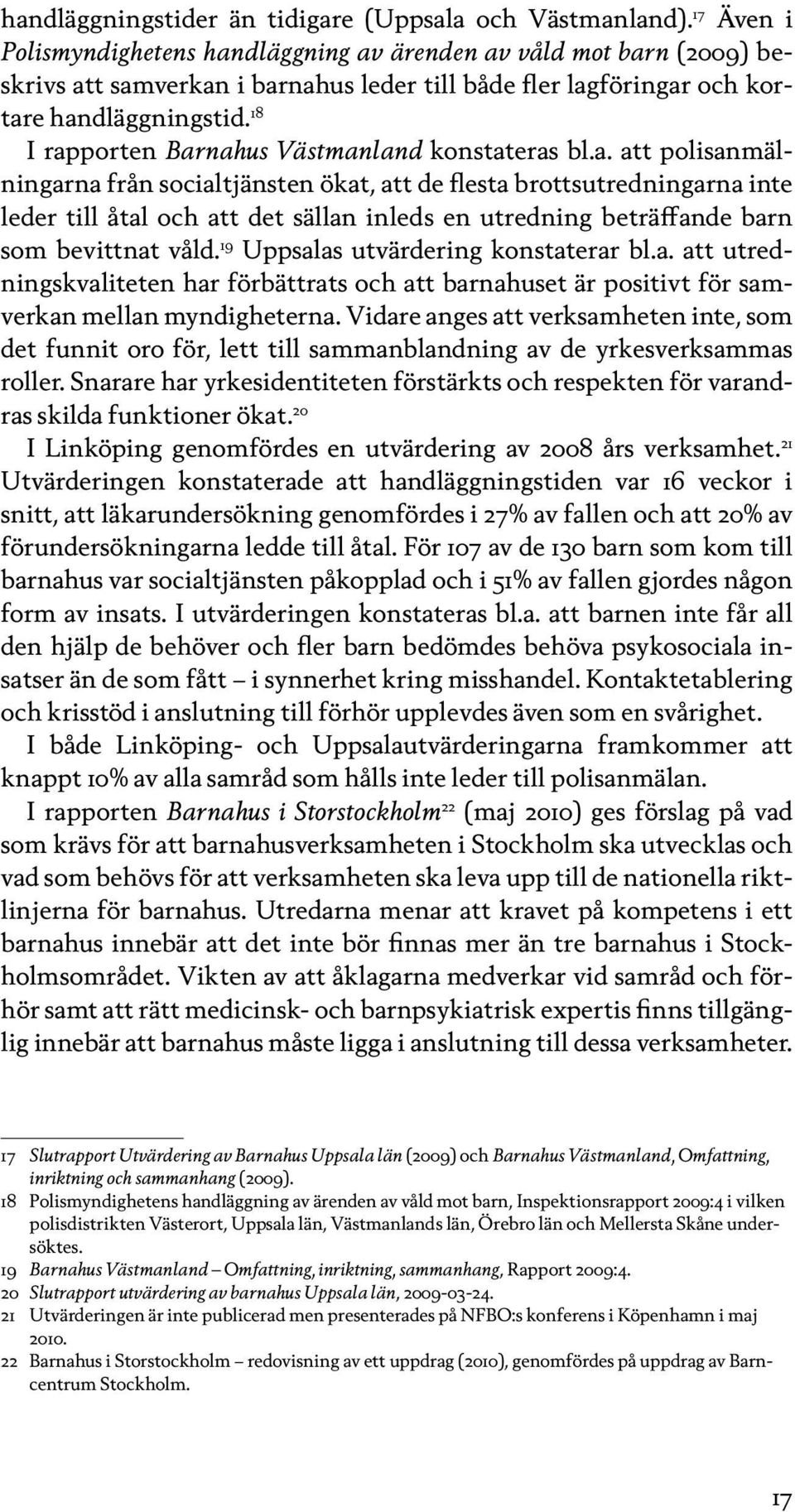 handläggningstider än tidigare (Uppsala och Västmanland).$^{17}$ Även i Polismyndighetens handläggning av ärenden av våld mot barn (2009) beskrivs att samverkan i barnahus leder till både fler lagföringar och kortare handläggningstid.$^{18}$

I rapporten Barnahus Västmanland konstateras bl.a. att polisanmälningarna från socialtjänsten ökat, att de flesta brottsutredningarna inte leder till åtal och att det sällan inleds en utredning beträffande barn som bevittnat våld.$^{19}$ Uppsalas utvärdering konstaterar bl.a. att utredningskvaliteten har förbättrats och att barnahuset är positivt för samverkan mellan myndigheterna. Vidare anges att verksamheten inte, som det funnit oro för, lett till sammanblandning av de yrkesverksammas roller. Snarare har yrkesidentiteten förstärkts och respekten för varandras skilda funktioner ökat.$^{20}$

I Linköping genomfördes en utvärdering av 2008 års verksamhet.$^{21}$ Utvärderingen konstaterade att handläggningstiden var 16 veckor i snitt, att läkarundersökning genomfördes i 27% av fallen och att 20% av förundersökningarna ledde till åtal. För 107 av de 130 barn som kom till barnahus var socialtjänsten påkopplad och i 51% av fallen gjordes någon form av insats. I utvärderingen konstateras bl.a. att barnen inte får all den hjälp de behöver och fler barn bedömdes behöva psykosociala insatser än de som fått – i synnerhet kring misshandel. Kontaktetablering och krisstöd i anslutning till förhör upplevdes även som en svårighet.

I både Linköping- och Uppsalautvärderingarna framkommer att knappt 10% av alla samråd som hålls inte leder till polisanmälan.

I rapporten Barnahus i Storstockholm$^{22}$ (maj 2010) ges förslag på vad som krävs för att barnahusverksamheten i Stockholm ska utvecklas och vad som behövs för att verksamheten ska leva upp till de nationella riktlinjerna för barnahus. Utredarna menar att kravet på kompetens i ett barnahus innebär att det inte bör finnas mer än tre barnahus i Stockholmsområdet. Vikten av att åklagarna medverkar vid samråd och förhör samt att rätt medicinsk- och barnpsykiatrisk expertis finns tillgänglig innebär att barnahus måste ligga i anslutning till dessa verksamheter.

17 Slutrapport Utvärdering av Barnahus Uppsala län (2009) och Barnahus Västmanland, Omfattning, inriktning och sammanhang (2009).
18 Polismyndighetens handläggning av ärenden av våld mot barn, Inspektionsrapport 2009:4 i vilken polisdistrikten Västerort, Uppsala län, Västmanlands län, Örebro län och Mellersta Skåne undersöktes.
19 Barnahus Västmanland – Omfattning, inriktning, sammanhang, Rapport 2009:4.
20 Slutrapport utvärdering av barnahus Uppsala län, 2009-03-24.
21 Utvärderingen är inte publicerad men presenterades på NFBO:s konferens i Köpenhamn i maj 2010.
22 Barnahus i Storstockholm – redovisning av ett uppdrag (2010), genomfördes på uppdrag av Barncentrum Stockholm.

17